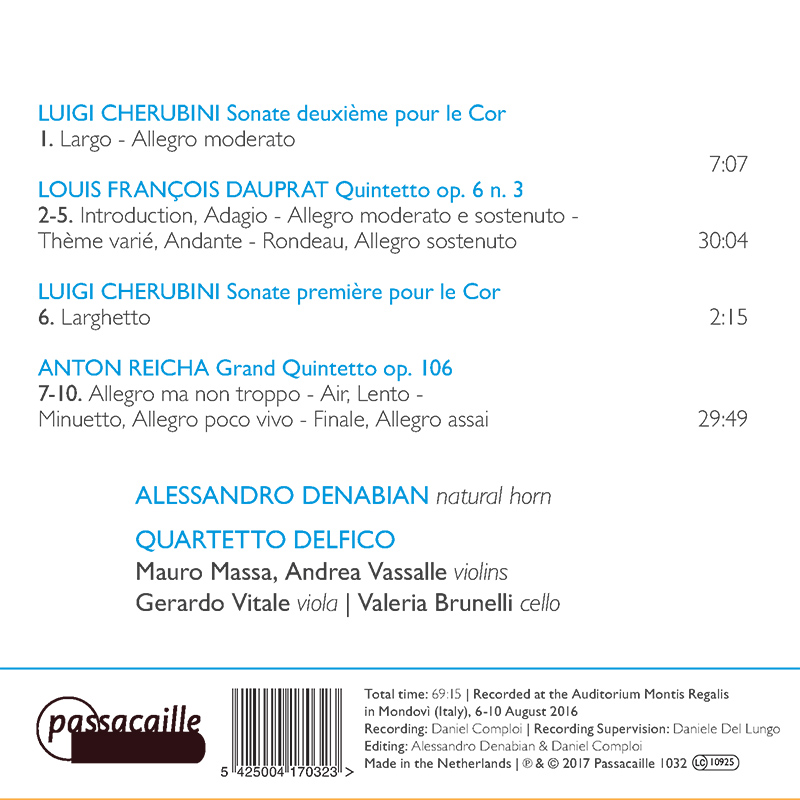 LUIGI CHERUBINI Sonate deuxième pour le Cor
1. Largo - Allegro moderato 7:07

LOUIS FRANÇOIS DAUPRAT Quintetto op. 6 n. 3
2-5. Introduction, Adagio - Allegro moderato e sostenuto - Thème varié, Andante - Rondeau, Allegro sostenuto 30:04

LUIGI CHERUBINI Sonate première pour le Cor
6. Larghetto 2:15

ANTON REICHA Grand Quintetto op. 106
7-10. Allegro ma non troppo - Air, Lento - Minuetto, Allegro poco vivo - Finale, Allegro assai 29:49

ALESSANDRO DENABIAN natural horn

QUARTETTO DELFICO
Mauro Massa, Andrea Vassalle violins
Gerardo Vitale viola | Valeria Brunelli cello

passacaille

5 425004 170323 >

Total time: 69:15 | Recorded at the Auditorium Montis Regalis in Mondovì (Italy), 6-10 August 2016
Recording: Daniel Comploi | Recording Supervision: Daniele Del Lungo
Editing: Alessandro Denabian & Daniel Comploi
Made in the Netherlands | ℗ & © 2017 Passacaille 1032 LC 10925